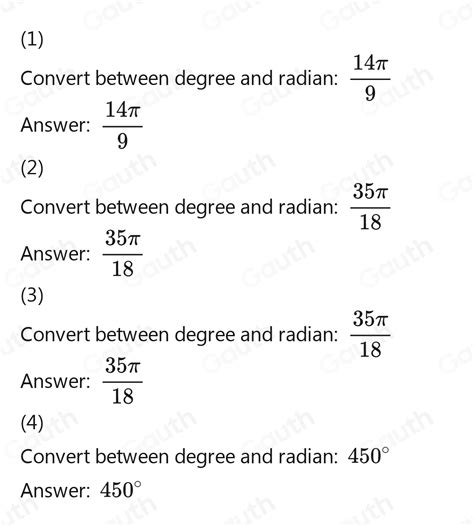 (1)

Convert between degree and radian: $\frac{14\pi}{9}$

Answer: $\frac{14\pi}{9}$

(2)

Convert between degree and radian: $\frac{35\pi}{18}$

Answer: $\frac{35\pi}{18}$

(3)

Convert between degree and radian: $\frac{35\pi}{18}$

Answer: $\frac{35\pi}{18}$

(4)

Convert between degree and radian: $450^\circ$

Answer: $450^\circ$

Gauth